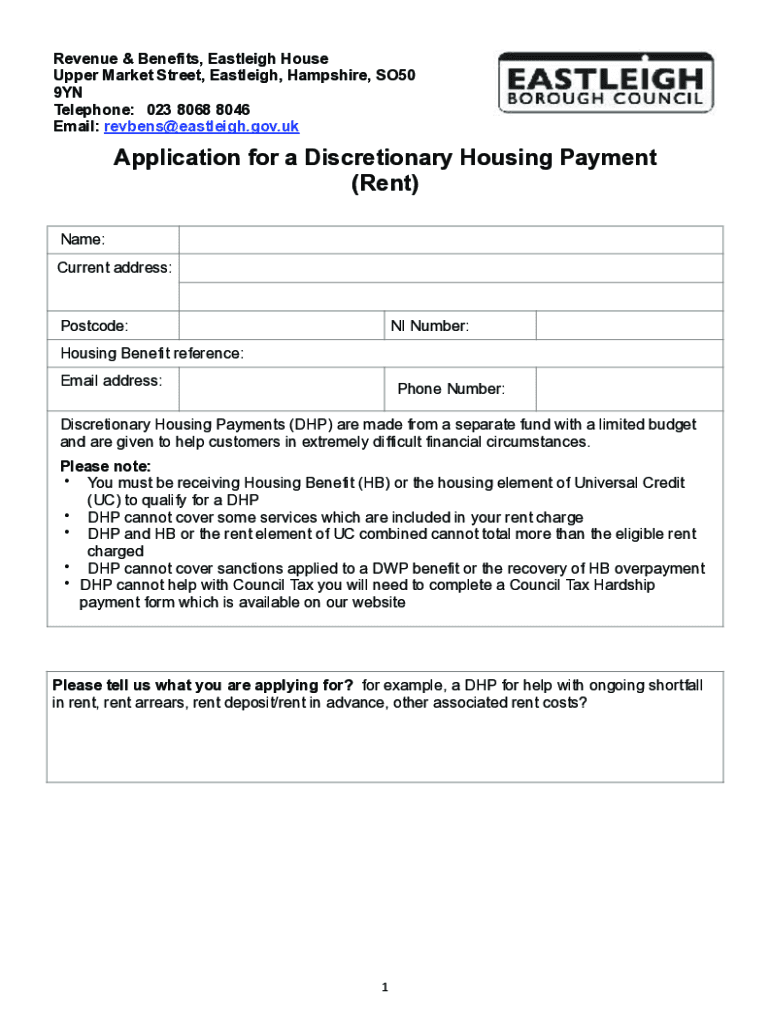 Revenue & Benefits, Eastleigh House
Upper Market Street, Eastleigh, Hampshire, SO50 9YN
Telephone: 023 8068 8046
Email: revbens@eastleigh.gov.uk

EASTLEIGH
BOROUGH COUNCIL

Application for a Discretionary Housing Payment (Rent)

| Name: | | | |
|---|---|---|---|
| Current address: | | | |
| | | | |
| Postcode: | | NI Number: | |
| Housing Benefit reference: | | | |
| Email address: | | Phone Number: | |

Discretionary Housing Payments (DHP) are made from a separate fund with a limited budget and are given to help customers in extremely difficult financial circumstances.

Please note:
• You must be receiving Housing Benefit (HB) or the housing element of Universal Credit (UC) to qualify for a DHP
• DHP cannot cover some services which are included in your rent charge
• DHP and HB or the rent element of UC combined cannot total more than the eligible rent charged
• DHP cannot cover sanctions applied to a DWP benefit or the recovery of HB overpayment
• DHP cannot help with Council Tax you will need to complete a Council Tax Hardship payment form which is available on our website

Please tell us what you are applying for? for example, a DHP for help with ongoing shortfall in rent, rent arrears, rent deposit/rent in advance, other associated rent costs?

1